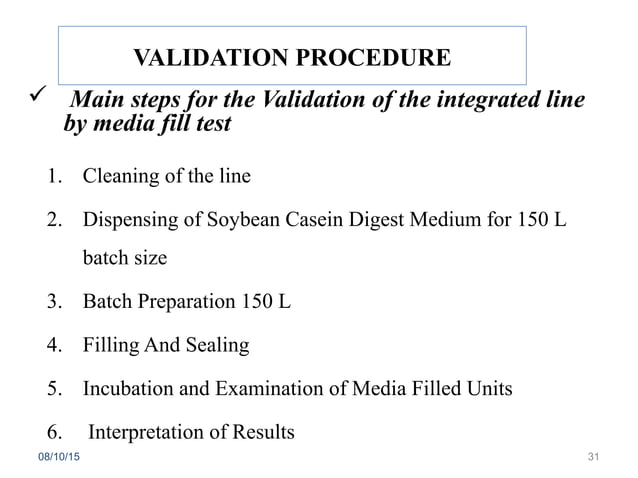 VALIDATION PROCEDURE

✓ Main steps for the Validation of the integrated line by media fill test

1. Cleaning of the line
2. Dispensing of Soybean Casein Digest Medium for 150 L batch size
3. Batch Preparation 150 L
4. Filling And Sealing
5. Incubation and Examination of Media Filled Units
6. Interpretation of Results

08/10/15

31